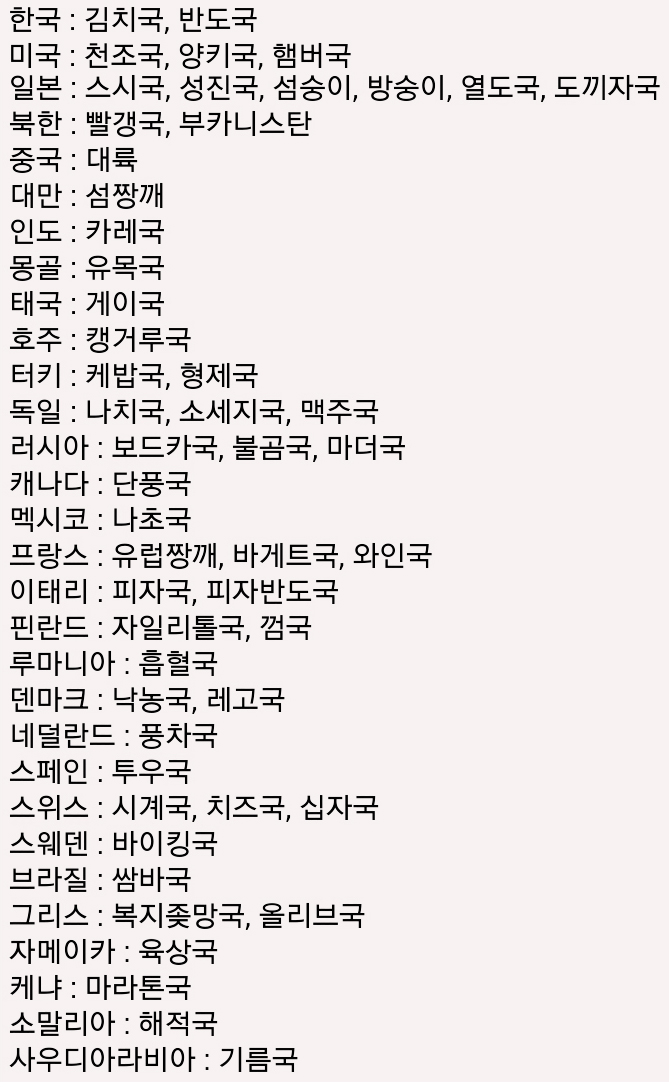 한국 : 김치국, 반도국
미국 : 천조국, 양키국, 햄버국
일본 : 스시국, 성진국, 섬숭이, 방숭이, 열도국, 도끼자국
북한 : 빨갱국, 부카니스탄
중국 : 대륙
대만 : 섬짱깨
인도 : 카레국
몽골 : 유목국
태국 : 게이국
호주 : 캥거루국
터키 : 케밥국, 형제국
독일 : 나치국, 소세지국, 맥주국
러시아 : 보드카국, 불곰국, 마더국
캐나다 : 단풍국
멕시코 : 나초국
프랑스 : 유럽짱깨, 바게트국, 와인국
이태리 : 피자국, 피자반도국
핀란드 : 자일리톨국, 껌국
루마니아 : 흡혈국
덴마크 : 낙농국, 레고국
네덜란드 : 풍차국
스페인 : 투우국
스위스 : 시계국, 치즈국, 십자국
스웨덴 : 바이킹국
브라질 : 쌈바국
그리스 : 복지좆망국, 올리브국
자메이카 : 육상국
케냐 : 마라톤국
소말리아 : 해적국
사우디아라비아 : 기름국